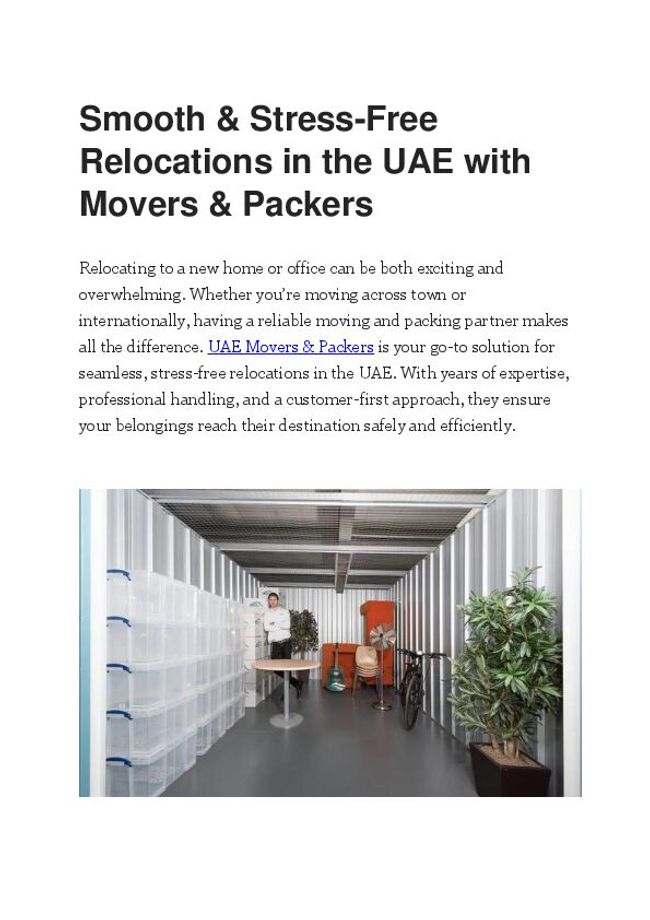 Smooth & Stress-Free Relocations in the UAE with Movers & Packers

Relocating to a new home or office can be both exciting and overwhelming. Whether you're moving across town or internationally, having a reliable moving and packing partner makes all the difference. UAE Movers & Packers is your go-to solution for seamless, stress-free relocations in the UAE. With years of expertise, professional handling, and a customer-first approach, they ensure your belongings reach their destination safely and efficiently.